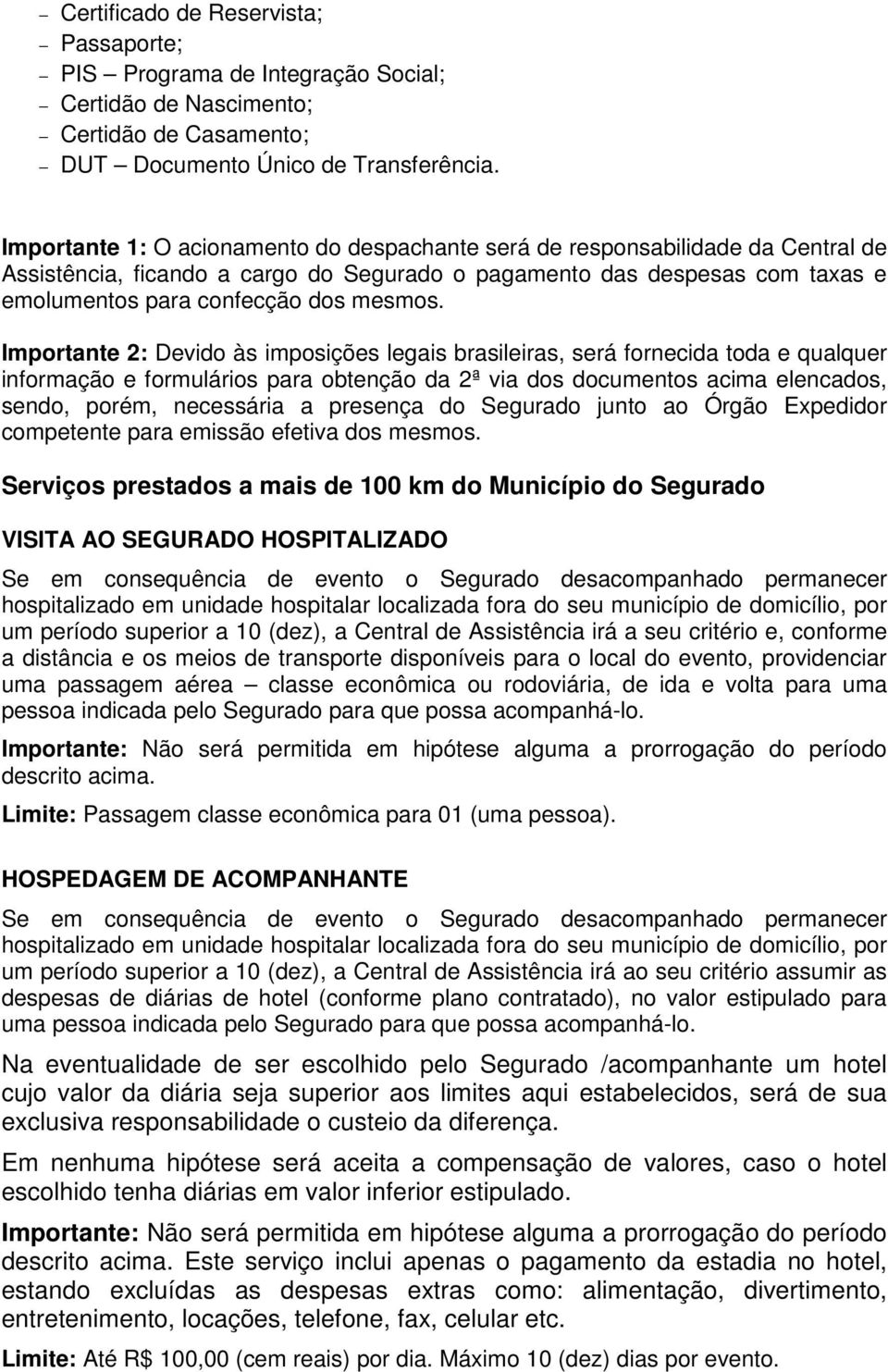 – Certificado de Reservista;
– Passaporte;
– PIS – Programa de Integração Social;
– Certidão de Nascimento;
– Certidão de Casamento;
– DUT – Documento Único de Transferência.

Importante 1: O acionamento do despachante será de responsabilidade da Central de Assistência, ficando a cargo do Segurado o pagamento das despesas com taxas e emolumentos para confecção dos mesmos.

Importante 2: Devido às imposições legais brasileiras, será fornecida toda e qualquer informação e formulários para obtenção da 2ª via dos documentos acima elencados, sendo, porém, necessária a presença do Segurado junto ao Órgão Expedidor competente para emissão efetiva dos mesmos.

Serviços prestados a mais de 100 km do Município do Segurado

VISITA AO SEGURADO HOSPITALIZADO

Se em consequência de evento o Segurado desacompanhado permanecer hospitalizado em unidade hospitalar localizada fora do seu município de domicílio, por um período superior a 10 (dez), a Central de Assistência irá a seu critério e, conforme a distância e os meios de transporte disponíveis para o local do evento, providenciar uma passagem aérea – classe econômica ou rodoviária, de ida e volta para uma pessoa indicada pelo Segurado para que possa acompanhá-lo.

Importante: Não será permitida em hipótese alguma a prorrogação do período descrito acima.

Limite: Passagem classe econômica para 01 (uma pessoa).

HOSPEDAGEM DE ACOMPANHANTE

Se em consequência de evento o Segurado desacompanhado permanecer hospitalizado em unidade hospitalar localizada fora do seu município de domicílio, por um período superior a 10 (dez), a Central de Assistência irá ao seu critério assumir as despesas de diárias de hotel (conforme plano contratado), no valor estipulado para uma pessoa indicada pelo Segurado para que possa acompanhá-lo.

Na eventualidade de ser escolhido pelo Segurado /acompanhante um hotel cujo valor da diária seja superior aos limites aqui estabelecidos, será de sua exclusiva responsabilidade o custeio da diferença.

Em nenhuma hipótese será aceita a compensação de valores, caso o hotel escolhido tenha diárias em valor inferior estipulado.

Importante: Não será permitida em hipótese alguma a prorrogação do período descrito acima. Este serviço inclui apenas o pagamento da estadia no hotel, estando excluídas as despesas extras como: alimentação, divertimento, entretenimento, locações, telefone, fax, celular etc.

Limite: Até R$ 100,00 (cem reais) por dia. Máximo 10 (dez) dias por evento.